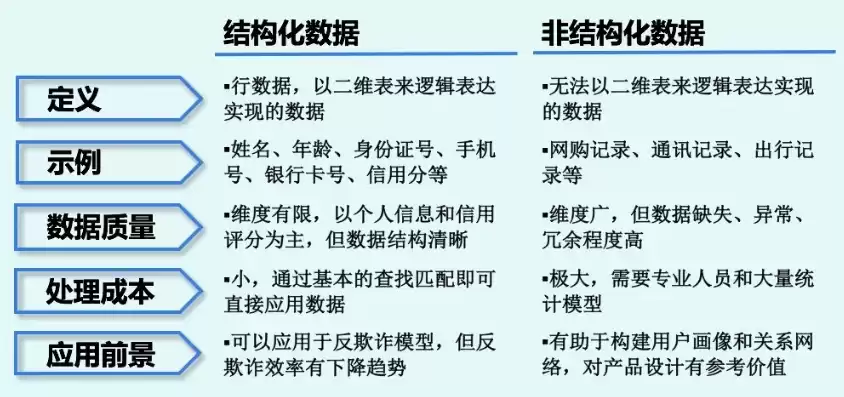 | | 结构化数据 | 非结构化数据 |
|---|---|---|
| 定义 | ▪行数据，以二维表来逻辑表达实现的数据 | ▪无法以二维表来逻辑表达实现的数据 |
| 示例 | ▪姓名、年龄、身份证号、手机号、银行卡号、信用分等 | ▪网购记录、通讯记录、出行记录等 |
| 数据质量 | ▪维度有限，以个人信息和信用评分为主，但数据结构清晰 | ▪维度广，但数据缺失、异常、冗余程度高 |
| 处理成本 | ▪小，通过基本的查找匹配即可直接应用数据 | ▪极大，需要专业人员和大量统计模型 |
| 应用前景 | ▪可以应用于反欺诈模型，但反欺诈效率有下降趋势 | ▪有助于构建用户画像和关系网络，对产品设计有参考价值 |